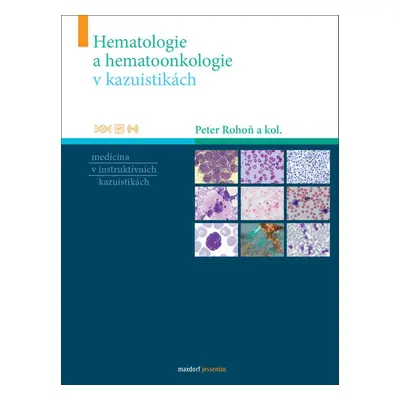 Hematologie
a hematoonkologie
v kazuistikách

Peter Rohoň a kol.

medicína
v instruktivních
kazuistikách

maxdorf jessenius